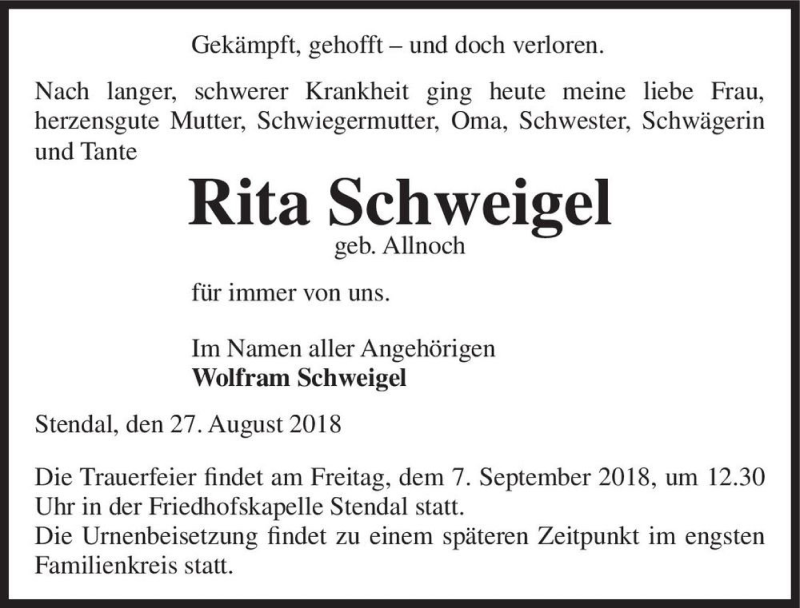 Gekämpft, gehofft – und doch verloren.

Nach langer, schwerer Krankheit ging heute meine liebe Frau, herzensgute Mutter, Schwiegermutter, Oma, Schwester, Schwägerin und Tante

Rita Schweigel
geb. Allnoch

für immer von uns.

Im Namen aller Angehörigen
Wolfram Schweigel

Stendal, den 27. August 2018

Die Trauerfeier findet am Freitag, dem 7. September 2018, um 12.30 Uhr in der Friedhofskapelle Stendal statt.
Die Urnenbeisetzung findet zu einem späteren Zeitpunkt im engsten Familienkreis statt.